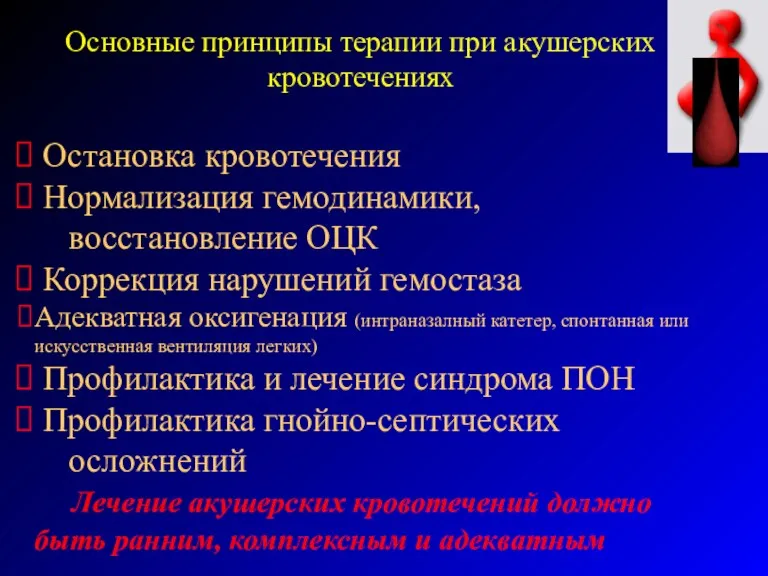 Основные принципы терапии при акушерских кровотечениях

 Остановка кровотечения
 Нормализация гемодинамики, восстановление ОЦК
 Коррекция нарушений гемостаза
Адекватная оксигенация (интраназалный катетер, спонтанная или искусственная вентиляция легких)
 Профилактика и лечение синдрома ПОН
 Профилактика гнойно-септических осложнений

Лечение акушерских кровотечений должно быть ранним, комплексным и адекватным